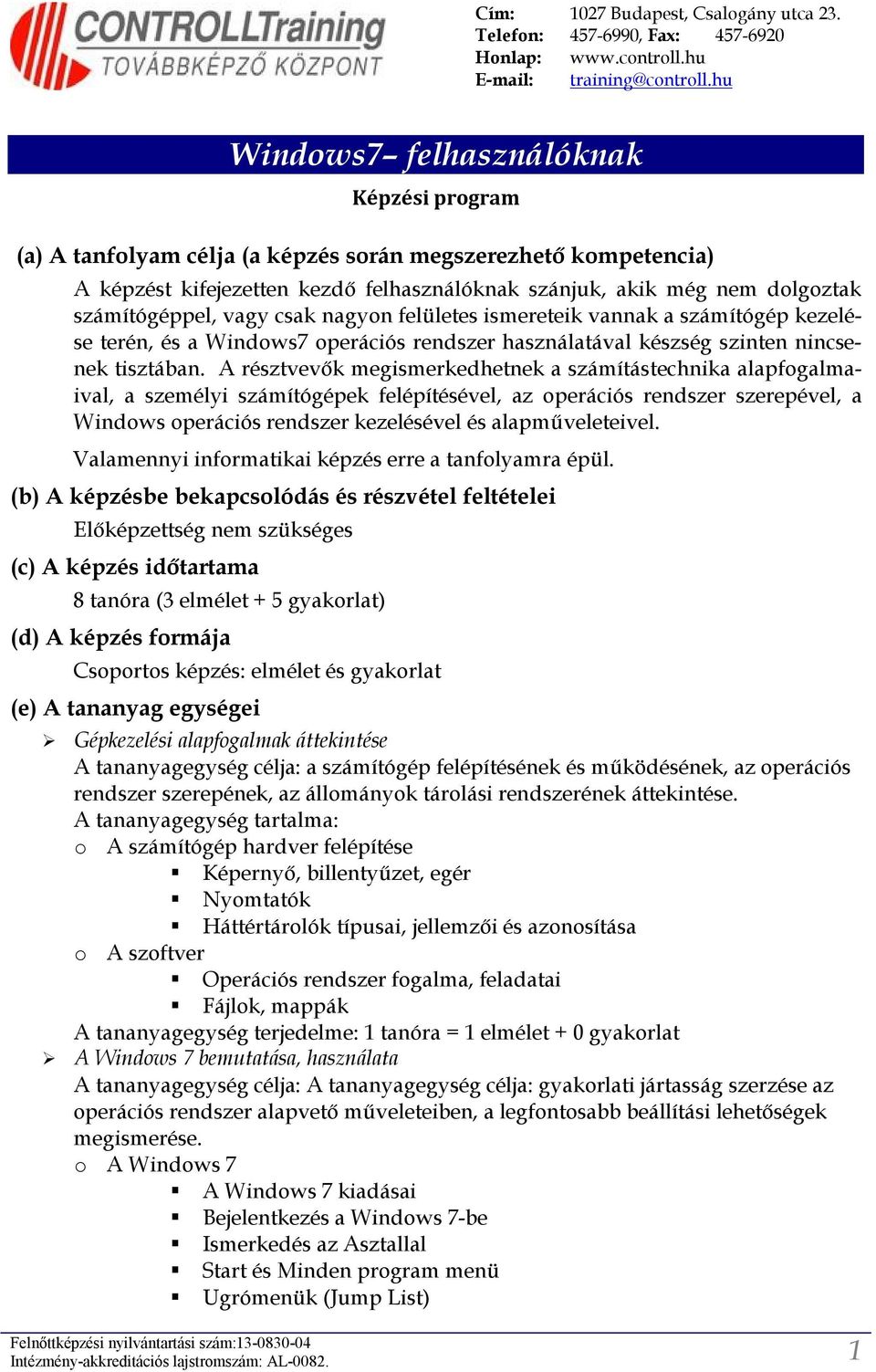 CONTROLLTraining
TOVÁBBKÉPZŐ KÖZPONT

Cím: 1027 Budapest, Csalogány utca 23.
Telefon: 457-6990, Fax: 457-6920
Honlap: www.controll.hu
E-mail: training@controll.hu

Windows7– felhasználóknak

Képzési program

(a) A tanfolyam célja (a képzés során megszerezhető kompetencia)

A képzést kifejezetten kezdő felhasználóknak szánjuk, akik még nem dolgoztak számítógéppel, vagy csak nagyon felületes ismereteik vannak a számítógép kezelése terén, és a Windows7 operációs rendszer használatával készség szinten nincsenek tisztában. A résztvevők megismerkedhetnek a számítástechnika alapfogalmaival, a személyi számítógépek felépítésével, az operációs rendszer szerepével, a Windows operációs rendszer kezelésével és alapműveleteivel.

Valamennyi informatikai képzés erre a tanfolyamra épül.

(b) A képzésbe bekapcsolódás és részvétel feltételei

Előképzettség nem szükséges

(c) A képzés időtartama

8 tanóra (3 elmélet + 5 gyakorlat)

(d) A képzés formája

Csoportos képzés: elmélet és gyakorlat

(e) A tananyag egységei

➢ Gépkezelési alapfogalmak áttekintése
A tananyagegység célja: a számítógép felépítésének és működésének, az operációs rendszer szerepének, az állományok tárolási rendszerének áttekintése.
A tananyagegység tartalma:
o A számítógép hardver felépítése
▪ Képernyő, billentyűzet, egér
▪ Nyomtatók
▪ Háttértárolók típusai, jellemzői és azonosítása
o A szoftver
▪ Operációs rendszer fogalma, feladatai
▪ Fájlok, mappák
A tananyagegység terjedelme: 1 tanóra = 1 elmélet + 0 gyakorlat

➢ A Windows 7 bemutatása, használata
A tananyagegység célja: A tananyagegység célja: gyakorlati jártasság szerzése az operációs rendszer alapvető műveleteiben, a legfontosabb beállítási lehetőségek megismerése.
o A Windows 7
▪ A Windows 7 kiadásai
▪ Bejelentkezés a Windows 7-be
▪ Ismerkedés az Asztallal
▪ Start és Minden program menü
▪ Ugrómenük (Jump List)

Felnőttképzési nyilvántartási szám:13-0830-04
Intézmény-akkreditációs lajstromszám: AL-0082.
1